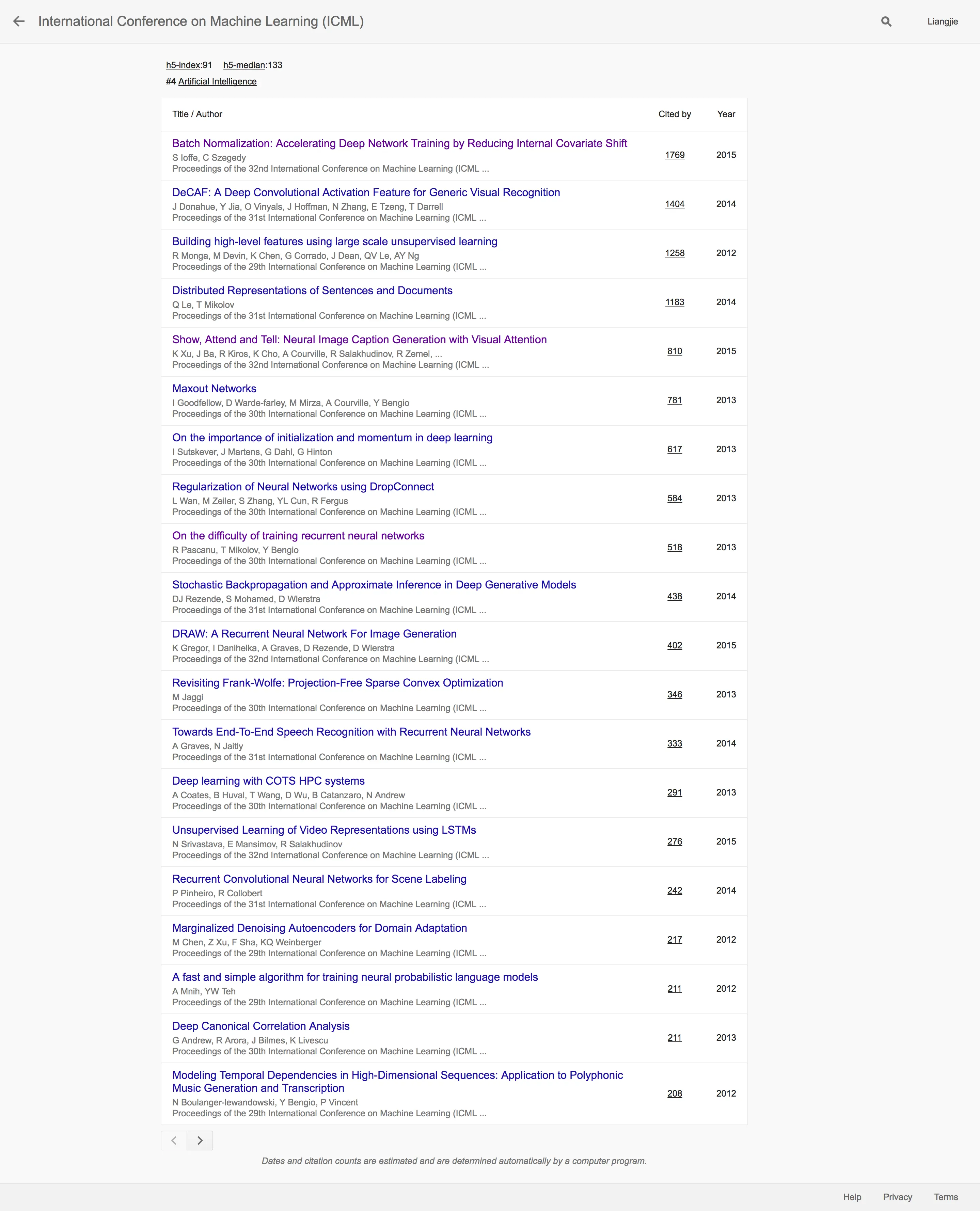 International Conference on Machine Learning (ICML)

Liangjie

h5-index:91 h5-median:133
#4 Artificial Intelligence

| Title / Author | Cited by | Year |
|---|---|---|
| Batch Normalization: Accelerating Deep Network Training by Reducing Internal Covariate Shift<br>S Ioffe, C Szegedy<br>Proceedings of the 32nd International Conference on Machine Learning (ICML ... | 1769 | 2015 |
| DeCAF: A Deep Convolutional Activation Feature for Generic Visual Recognition<br>J Donahue, Y Jia, O Vinyals, J Hoffman, N Zhang, E Tzeng, T Darrell<br>Proceedings of the 31st International Conference on Machine Learning (ICML ... | 1404 | 2014 |
| Building high-level features using large scale unsupervised learning<br>R Monga, M Devin, K Chen, G Corrado, J Dean, QV Le, AY Ng<br>Proceedings of the 29th International Conference on Machine Learning (ICML ... | 1258 | 2012 |
| Distributed Representations of Sentences and Documents<br>Q Le, T Mikolov<br>Proceedings of the 31st International Conference on Machine Learning (ICML ... | 1183 | 2014 |
| Show, Attend and Tell: Neural Image Caption Generation with Visual Attention<br>K Xu, J Ba, R Kiros, K Cho, A Courville, R Salakhudinov, R Zemel, ...<br>Proceedings of the 32nd International Conference on Machine Learning (ICML ... | 810 | 2015 |
| Maxout Networks<br>I Goodfellow, D Warde-farley, M Mirza, A Courville, Y Bengio<br>Proceedings of the 30th International Conference on Machine Learning (ICML ... | 781 | 2013 |
| On the importance of initialization and momentum in deep learning<br>I Sutskever, J Martens, G Dahl, G Hinton<br>Proceedings of the 30th International Conference on Machine Learning (ICML ... | 617 | 2013 |
| Regularization of Neural Networks using DropConnect<br>L Wan, M Zeiler, S Zhang, YL Cun, R Fergus<br>Proceedings of the 30th International Conference on Machine Learning (ICML ... | 584 | 2013 |
| On the difficulty of training recurrent neural networks<br>R Pascanu, T Mikolov, Y Bengio<br>Proceedings of the 30th International Conference on Machine Learning (ICML ... | 518 | 2013 |
| Stochastic Backpropagation and Approximate Inference in Deep Generative Models<br>DJ Rezende, S Mohamed, D Wierstra<br>Proceedings of the 31st International Conference on Machine Learning (ICML ... | 438 | 2014 |
| DRAW: A Recurrent Neural Network For Image Generation<br>K Gregor, I Danihelka, A Graves, D Rezende, D Wierstra<br>Proceedings of the 32nd International Conference on Machine Learning (ICML ... | 402 | 2015 |
| Revisiting Frank-Wolfe: Projection-Free Sparse Convex Optimization<br>M Jaggi<br>Proceedings of the 30th International Conference on Machine Learning (ICML ... | 346 | 2013 |
| Towards End-To-End Speech Recognition with Recurrent Neural Networks<br>A Graves, N Jaitly<br>Proceedings of the 31st International Conference on Machine Learning (ICML ... | 333 | 2014 |
| Deep learning with COTS HPC systems<br>A Coates, B Huval, T Wang, D Wu, B Catanzaro, N Andrew<br>Proceedings of the 30th International Conference on Machine Learning (ICML ... | 291 | 2013 |
| Unsupervised Learning of Video Representations using LSTMs<br>N Srivastava, E Mansimov, R Salakhudinov<br>Proceedings of the 32nd International Conference on Machine Learning (ICML ... | 276 | 2015 |
| Recurrent Convolutional Neural Networks for Scene Labeling<br>P Pinheiro, R Collobert<br>Proceedings of the 31st International Conference on Machine Learning (ICML ... | 242 | 2014 |
| Marginalized Denoising Autoencoders for Domain Adaptation<br>M Chen, Z Xu, F Sha, KQ Weinberger<br>Proceedings of the 29th International Conference on Machine Learning (ICML ... | 217 | 2012 |
| A fast and simple algorithm for training neural probabilistic language models<br>A Mnih, YW Teh<br>Proceedings of the 29th International Conference on Machine Learning (ICML ... | 211 | 2012 |
| Deep Canonical Correlation Analysis<br>G Andrew, R Arora, J Bilmes, K Livescu<br>Proceedings of the 30th International Conference on Machine Learning (ICML ... | 211 | 2013 |
| Modeling Temporal Dependencies in High-Dimensional Sequences: Application to Polyphonic Music Generation and Transcription<br>N Boulanger-lewandowski, Y Bengio, P Vincent<br>Proceedings of the 29th International Conference on Machine Learning (ICML ... | 208 | 2012 |

Dates and citation counts are estimated and are determined automatically by a computer program.

Help Privacy Terms